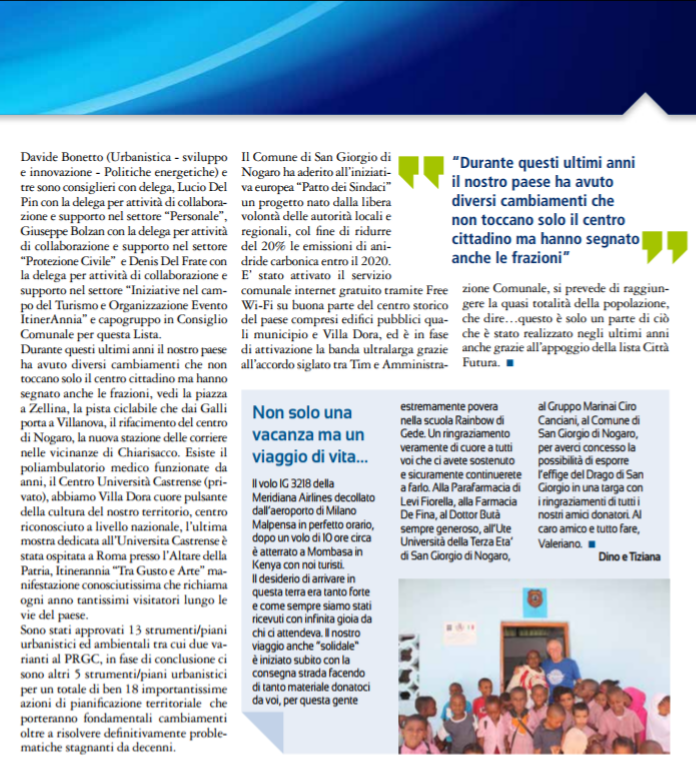 Davide Bonetto (Urbanistica - sviluppo e innovazione - Politiche energetiche) e tre sono consiglieri con delega, Lucio Del Pin con la delega per attività di collaborazione e supporto nel settore "Personale", Giuseppe Bolzan con la delega per attività di collaborazione e supporto nel settore "Protezione Civile" e Denis Del Frate con la delega per attività di collaborazione e supporto nel settore "Iniziative nel campo del Turismo e Organizzazione Evento ItinerAnnia" e capogruppo in Consiglio Comunale per questa Lista.
Durante questi ultimi anni il nostro paese ha avuto diversi cambiamenti che non toccano solo il centro cittadino ma hanno segnato anche le frazioni, vedi la piazza a Zellina, la pista ciclabile che dai Galli porta a Villanova, il rifacimento del centro di Nogaro, la nuova stazione delle corriere nelle vicinanze di Chiarisacco. Esiste il poliambulatorio medico funzionate da anni, il Centro Università Castrense (privato), abbiamo Villa Dora cuore pulsante della cultura del nostro territorio, centro riconosciuto a livello nazionale, l'ultima mostra dedicata all'Universita Castrense è stata ospitata a Roma presso l'Altare della Patria, Itinerannia "Tra Gusto e Arte" manifestazione conosciutissima che richiama ogni anno tantissimi visitatori lungo le vie del paese.
Sono stati approvati 13 strumenti/piani urbanistici ed ambientali tra cui due varianti al PRGC, in fase di conclusione ci sono altri 5 strumenti/piani urbanistici per un totale di ben 18 importantissime azioni di pianificazione territoriale che porteranno fondamentali cambiamenti oltre a risolvere definitivamente problematiche stagnanti da decenni.

Il Comune di San Giorgio di Nogaro ha aderito all'iniziativa europea "Patto dei Sindaci" un progetto nato dalla libera volontà delle autorità locali e regionali, col fine di ridurre del 20% le emissioni di anidride carbonica entro il 2020.
E' stato attivato il servizio comunale internet gratuito tramite Free Wi-Fi su buona parte del centro storico del paese compresi edifici pubblici quali municipio e Villa Dora, ed è in fase di attivazione la banda ultralarga grazie all'accordo siglato tra Tim e Amministrazione Comunale, si prevede di raggiungere la quasi totalità della popolazione, che dire…questo è solo un parte di ciò che è stato realizzato negli ultimi anni anche grazie all'appoggio della lista Città Futura.

"Durante questi ultimi anni il nostro paese ha avuto diversi cambiamenti che non toccano solo il centro cittadino ma hanno segnato anche le frazioni"

Non solo una vacanza ma un viaggio di vita...

Il volo IG 3218 della Meridiana Airlines decollato dall'aeroporto di Milano Malpensa in perfetto orario, dopo un volo di 10 ore circa è atterrato a Mombasa in Kenya con noi turisti.
Il desiderio di arrivare in questa terra era tanto forte e come sempre siamo stati ricevuti con infinita gioia da chi ci attendeva. Il nostro viaggio anche "solidale" è iniziato subito con la consegna strada facendo di tanto materiale donatoci da voi, per questa gente estremamente povera nella scuola Rainbow di Gede. Un ringraziamento veramente di cuore a tutti voi che ci avete sostenuto e sicuramente continuerete a farlo. Alla Parafarmacia di Levi Fiorella, alla Farmacia De Fina, al Dottor Butà sempre generoso, all'Ute Università della Terza Eta' di San Giorgio di Nogaro, al Gruppo Marinai Ciro Canciani, al Comune di San Giorgio di Nogaro, per averci concesso la possibilità di esporre l'effige del Drago di San Giorgio in una targa con i ringraziamenti di tutti i nostri amici donatori. Al caro amico e tutto fare, Valeriano.

Dino e Tiziana